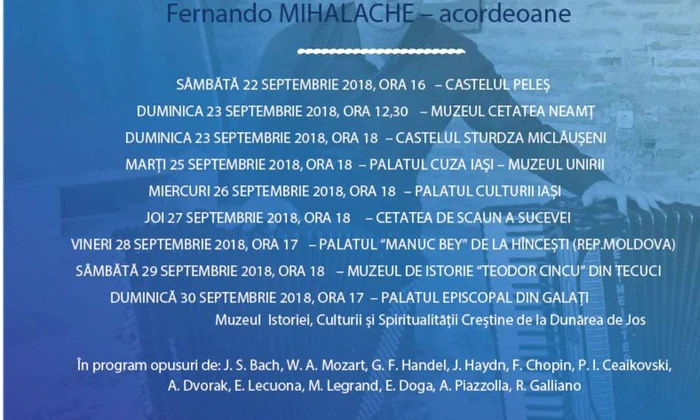 Fernando MIHALACHE – acordeoane

SÂMBĂTĂ 22 SEPTEMBRIE 2018, ORA 16 – CASTELUL PELEȘ
DUMINICA 23 SEPTEMBRIE 2018, ORA 12,30 – MUZEUL CETATEA NEAMȚ
DUMINICA 23 SEPTEMBRIE 2018, ORA 18 – CASTELUL STURDZA MICLĂUȘENI
MARȚI 25 SEPTEMBRIE 2018, ORA 18 – PALATUL CUZA IAȘI – MUZEUL UNIRII
MIERCURI 26 SEPTEMBRIE 2018, ORA 18 – PALATUL CULTURII IAȘI
JOI 27 SEPTEMBRIE 2018, ORA 18 – CETATEA DE SCAUN A SUCEVEI
VINERI 28 SEPTEMBRIE 2018, ORA 17 – PALATUL "MANUC BEY" DE LA HÎNCEȘTI (REP.MOLDOVA)
SÂMBĂTĂ 29 SEPTEMBRIE 2018, ORA 18 – MUZEUL DE ISTORIE "TEODOR CINCU" DIN TECUCI
DUMINICĂ 30 SEPTEMBRIE 2018, ORA 17 – PALATUL EPISCOPAL DIN GALAȚI
Muzeul Istoriei, Culturii și Spiritualității Creștine de la Dunărea de Jos

În program opusuri de: J. S. Bach, W. A. Mozart, G. F. Handel, J. Haydn, F. Chopin, P. I. Ceaikovski, A. Dvorak, E. Lecuona, M. Legrand, E. Doga, A. Piazzolla, R. Galliano